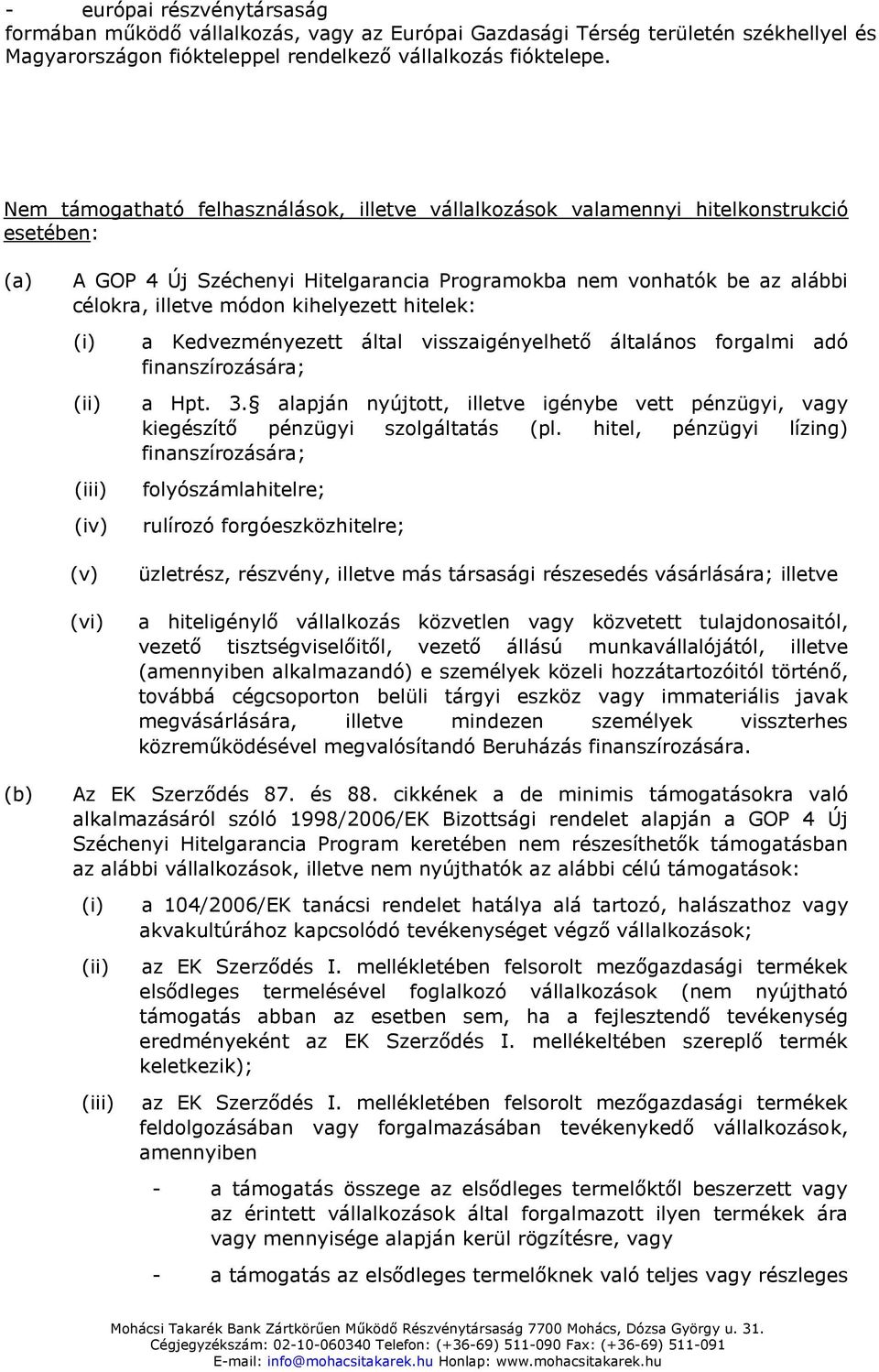 - európai részvénytársaság
formában működő vállalkozás, vagy az Európai Gazdasági Térség területén székhellyel és Magyarországon fiókteleppel rendelkező vállalkozás fióktelepe.

Nem támogatható felhasználások, illetve vállalkozások valamennyi hitelkonstrukció esetében:

(a) A GOP 4 Új Széchenyi Hitelgarancia Programokba nem vonhatók be az alábbi célokra, illetve módon kihelyezett hitelek:

(i) a Kedvezményezett által visszaigényelhető általános forgalmi adó finanszírozására;

(ii) a Hpt. 3.§ alapján nyújtott, illetve igénybe vett pénzügyi, vagy kiegészítő pénzügyi szolgáltatás (pl. hitel, pénzügyi lízing) finanszírozására;

(iii) folyószámlahitelre;

(iv) rulírozó forgóeszközhitelre;

(v) üzletrész, részvény, illetve más társasági részesedés vásárlására; illetve

(vi) a hiteligénylő vállalkozás közvetlen vagy közvetett tulajdonosaitól, vezető tisztségviselőitől, vezető állású munkavállalójától, illetve (amennyiben alkalmazandó) e személyek közeli hozzátartozóitól történő, továbbá cégcsoporton belüli tárgyi eszköz vagy immateriális javak megvásárlására, illetve mindezen személyek visszterhes közreműködésével megvalósítandó Beruházás finanszírozására.

(b) Az EK Szerződés 87. és 88. cikkének a de minimis támogatásokra való alkalmazásáról szóló 1998/2006/EK Bizottsági rendelet alapján a GOP 4 Új Széchenyi Hitelgarancia Program keretében nem részesíthetők támogatásban az alábbi vállalkozások, illetve nem nyújthatók az alábbi célú támogatások:

(i) a 104/2006/EK tanácsi rendelet hatálya alá tartozó, halászathoz vagy akvakultúrához kapcsolódó tevékenységet végző vállalkozások;

(ii) az EK Szerződés I. mellékletében felsorolt mezőgazdasági termékek elsődleges termelésével foglalkozó vállalkozások (nem nyújtható támogatás abban az esetben sem, ha a fejlesztendő tevékenység eredményeként az EK Szerződés I. mellékeltében szereplő termék keletkezik);

(iii) az EK Szerződés I. mellékletében felsorolt mezőgazdasági termékek feldolgozásában vagy forgalmazásában tevékenykedő vállalkozások, amennyiben

- a támogatás összege az elsődleges termelőktől beszerzett vagy az érintett vállalkozások által forgalmazott ilyen termékek ára vagy mennyisége alapján kerül rögzítésre, vagy

- a támogatás az elsődleges termelőknek való teljes vagy részleges

Mohácsi Takarék Bank Zártkörűen Működő Részvénytársaság 7700 Mohács, Dózsa György u. 31.
Cégjegyzékszám: 02-10-060340 Telefon: (+36-69) 511-090 Fax: (+36-69) 511-091
E-mail: info@mohacsitakarek.hu Honlap: www.mohacsitakarek.hu